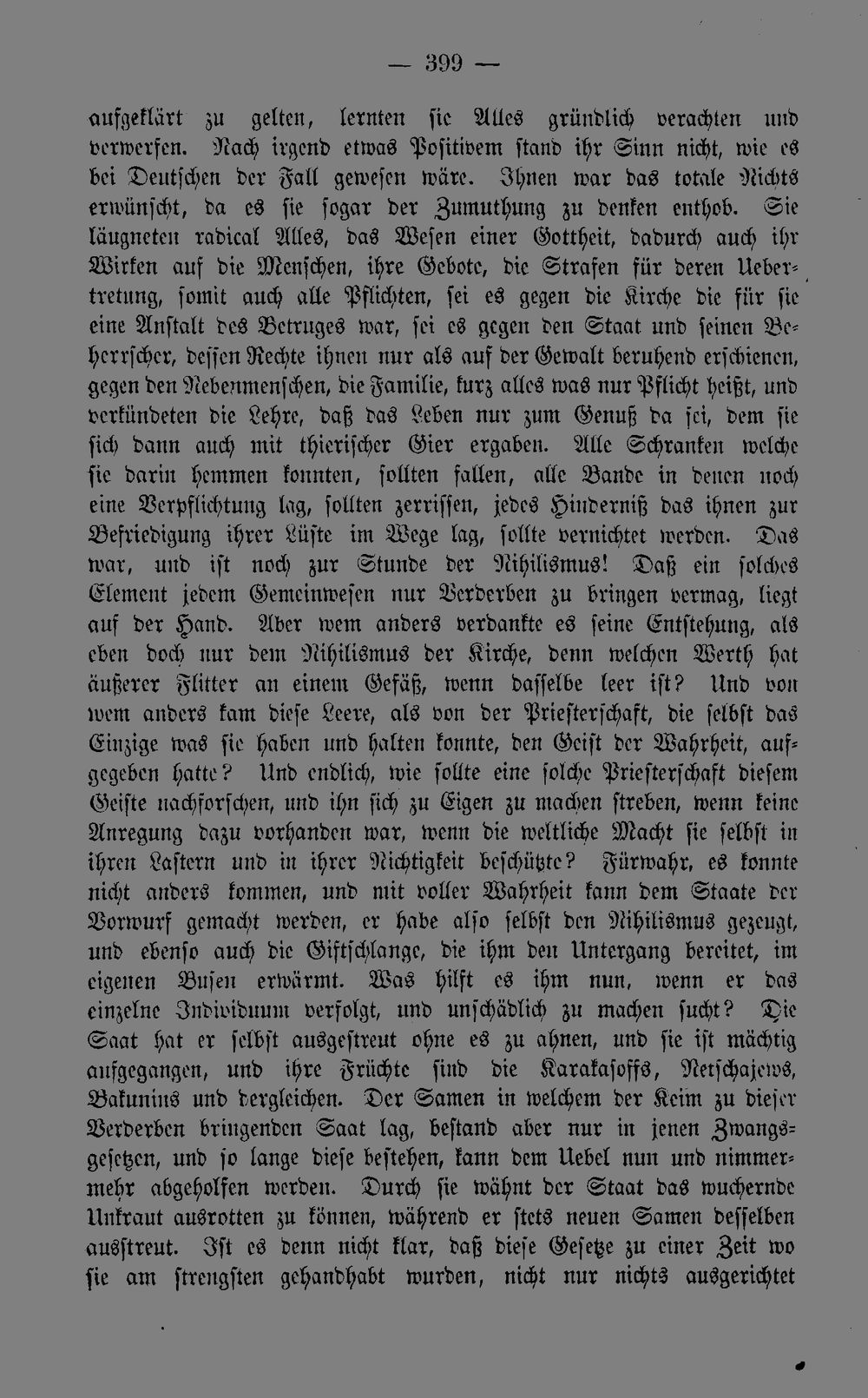 — 399 —

aufgeklärt zu gelten, lernten sie Alles gründlich verachten und verwerfen. Nach irgend etwas Positivem stand ihr Sinn nicht, wie es bei Deutschen der Fall gewesen wäre. Ihnen war das totale Nichts erwünscht, da es sie sogar der Zumuthung zu denken enthob. Sie läugneten radical Alles, das Wesen einer Gottheit, dadurch auch ihr Wirken auf die Menschen, ihre Gebote, die Strafen für deren Uebertretung, somit auch alle Pflichten, sei es gegen die Kirche die für sie eine Anstalt des Betruges war, sei es gegen den Staat und seinen Beherrscher, dessen Rechte ihnen nur als auf der Gewalt beruhend erschienen, gegen den Nebenmenschen, die Familie, kurz alles was nur Pflicht heißt, und verkündeten die Lehre, daß das Leben nur zum Genuß da sei, dem sie sich dann auch mit thierischer Gier ergaben. Alle Schranken welche sie darin hemmen konnten, sollten fallen, alle Bande in denen noch eine Verpflichtung lag, sollten zerrissen, jedes Hinderniß das ihnen zur Befriedigung ihrer Lüste im Wege lag, sollte vernichtet werden. Das war, und ist noch zur Stunde der Nihilismus! Daß ein solches Element jedem Gemeinwesen nur Verderben zu bringen vermag, liegt auf der Hand. Aber wem anders verdankte es seine Entstehung, als eben doch nur dem Nihilismus der Kirche, denn welchen Werth hat äußerer Flitter an einem Gefäß, wenn dasselbe leer ist? Und von wem anders kam diese Leere, als von der Priesterschaft, die selbst das Einzige was sie haben und halten konnte, den Geist der Wahrheit, aufgegeben hatte? Und endlich, wie sollte eine solche Priesterschaft diesem Geiste nachforschen, und ihn sich zu Eigen zu machen streben, wenn keine Anregung dazu vorhanden war, wenn die weltliche Macht sie selbst in ihren Lastern und in ihrer Nichtigkeit beschützte? Fürwahr, es konnte nicht anders kommen, und mit voller Wahrheit kann dem Staate der Vorwurf gemacht werden, er habe also selbst den Nihilismus gezeugt, und ebenso auch die Giftschlange, die ihm den Untergang bereitet, im eigenen Busen erwärmt. Was hilft es ihm nun, wenn er das einzelne Individuum verfolgt, und unschädlich zu machen sucht? Die Saat hat er selbst ausgestreut ohne es zu ahnen, und sie ist mächtig aufgegangen, und ihre Früchte sind die Karakasoffs, Netschajews, Bakunins und dergleichen. Der Samen in welchem der Keim zu dieser Verderben bringenden Saat lag, bestand aber nur in jenen Zwangsgesetzen, und so lange diese bestehen, kann dem Uebel nun und nimmermehr abgeholfen werden. Durch sie wähnt der Staat das wuchernde Unkraut ausrotten zu können, während er stets neuen Samen desselben ausstreut. Ist es denn nicht klar, daß diese Gesetze zu einer Zeit wo sie am strengsten gehandhabt wurden, nicht nur nichts ausgerichtet